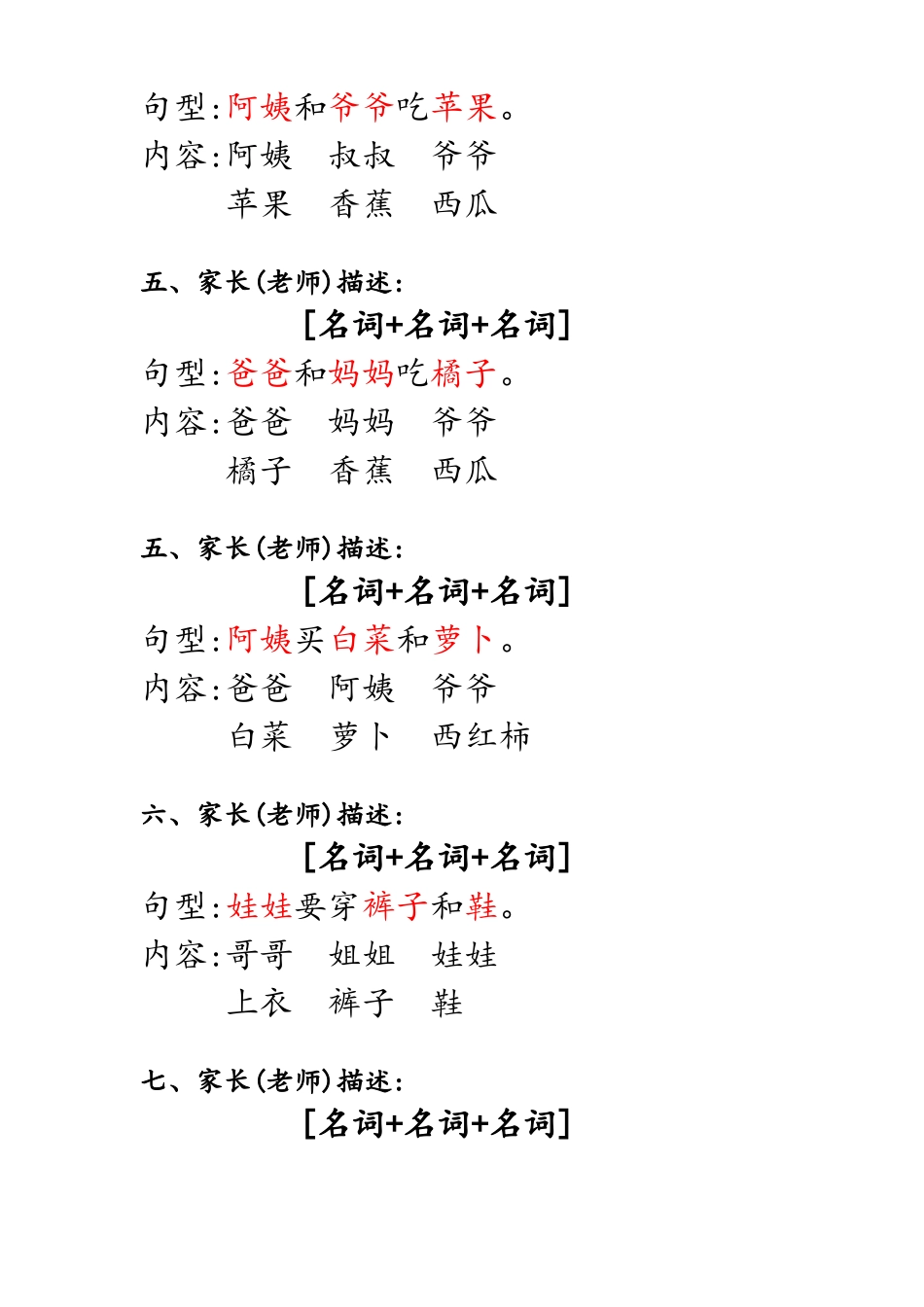 句型:阿姨和爷爷吃苹果。
内容:阿姨　叔叔　爷爷
苹果　香蕉　西瓜

五、家长(老师)描述:
[名词+名词+名词]
句型:爸爸和妈妈吃橘子。
内容:爸爸　妈妈　爷爷
橘子　香蕉　西瓜

五、家长(老师)描述:
[名词+名词+名词]
句型:阿姨买白菜和萝卜。
内容:爸爸　阿姨　爷爷
白菜　萝卜　西红柿

六、家长(老师)描述:
[名词+名词+名词]
句型:娃娃要穿裤子和鞋。
内容:哥哥　姐姐　娃娃
上衣　裤子　鞋

七、家长(老师)描述:
[名词+名词+名词]